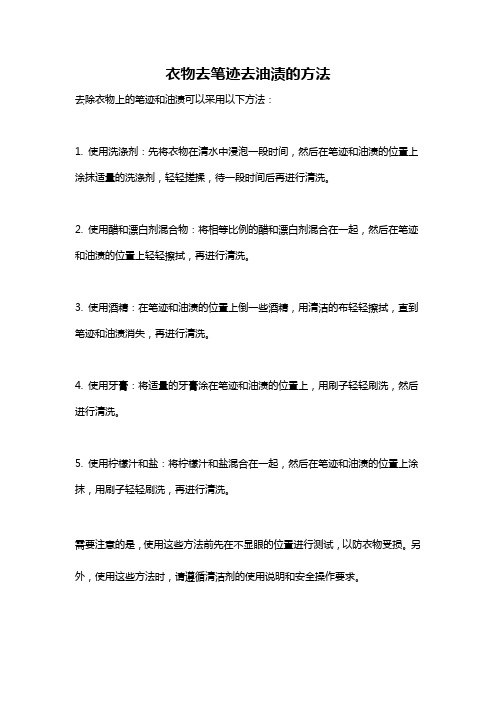 衣物去笔迹去油渍的方法

去除衣物上的笔迹和油渍可以采用以下方法：

1. 使用洗涤剂：先将衣物在清水中浸泡一段时间，然后在笔迹和油渍的位置上涂抹适量的洗涤剂，轻轻搓揉，待一段时间后再进行清洗。

2. 使用醋和漂白剂混合物：将相等比例的醋和漂白剂混合在一起，然后在笔迹和油渍的位置上轻轻擦拭，再进行清洗。

3. 使用酒精：在笔迹和油渍的位置上倒一些酒精，用清洁的布轻轻擦拭，直到笔迹和油渍消失，再进行清洗。

4. 使用牙膏：将适量的牙膏涂在笔迹和油渍的位置上，用刷子轻轻刷洗，然后进行清洗。

5. 使用柠檬汁和盐：将柠檬汁和盐混合在一起，然后在笔迹和油渍的位置上涂抹，用刷子轻轻刷洗，再进行清洗。

需要注意的是，使用这些方法前先在不显眼的位置进行测试，以防衣物受损。另外，使用这些方法时，请遵循清洁剂的使用说明和安全操作要求。